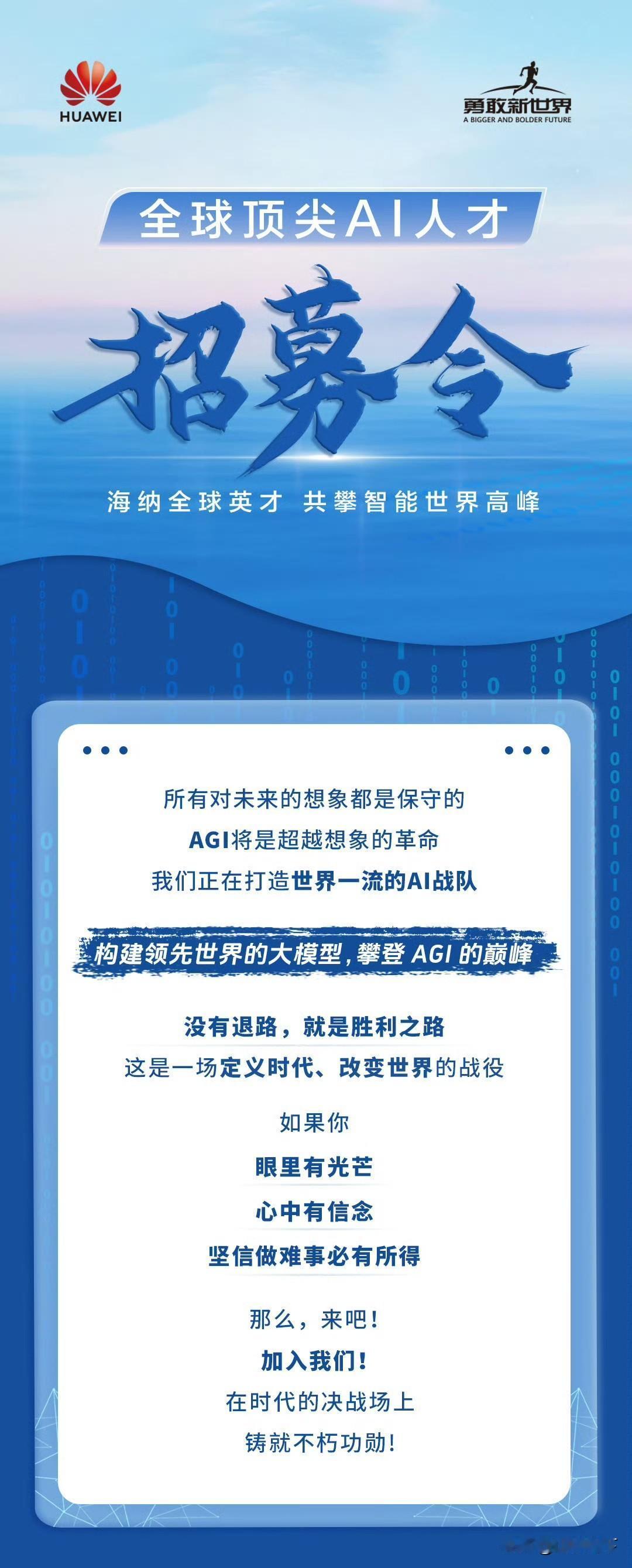 HUAWEI

勇敢新世界
A BIGGER AND BOLDER FUTURE

全球顶尖AI人才

招募令

海纳全球英才 共攀智能世界高峰

所有对未来的想象都是保守的

AGI将是超越想象的革命

我们正在打造世界一流的AI战队

构建领先世界的大模型，攀登AGI的巅峰

没有退路，就是胜利之路

这是一场定义时代、改变世界的战役

如果你

眼里有光芒

心中有信念

坚信做难事必有所得

那么，来吧！

加入我们！

在时代的决战场上

铸就不朽功勋！